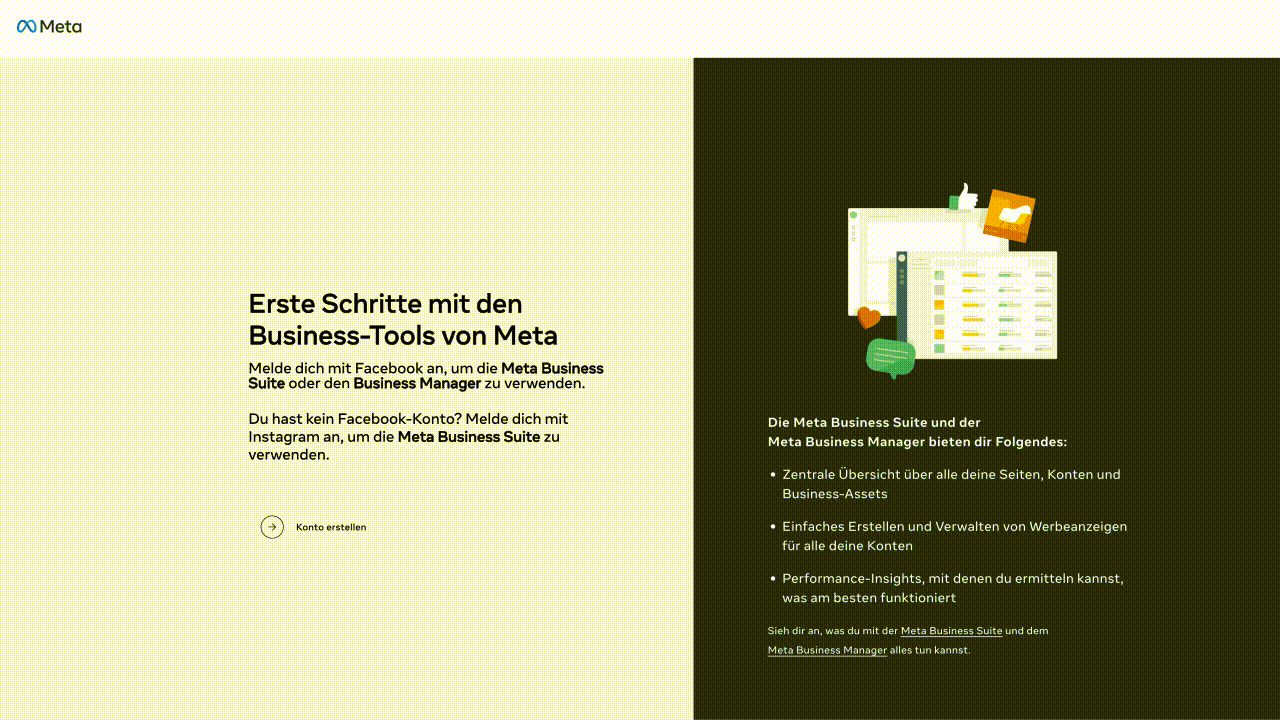 Meta

Erste Schritte mit den Business-Tools von Meta

Melde dich mit Facebook an, um die Meta Business Suite oder den Business Manager zu verwenden.

Du hast kein Facebook-Konto? Melde dich mit Instagram an, um die Meta Business Suite zu verwenden.

Konto erstellen

Die Meta Business Suite und der Meta Business Manager bieten dir Folgendes:

• Zentrale Übersicht über alle deine Seiten, Konten und Business-Assets

• Einfaches Erstellen und Verwalten von Werbeanzeigen für alle deine Konten

• Performance-Insights, mit denen du ermitteln kannst, was am besten funktioniert

Sieh dir an, was du mit der Meta Business Suite und dem Meta Business Manager alles tun kannst.